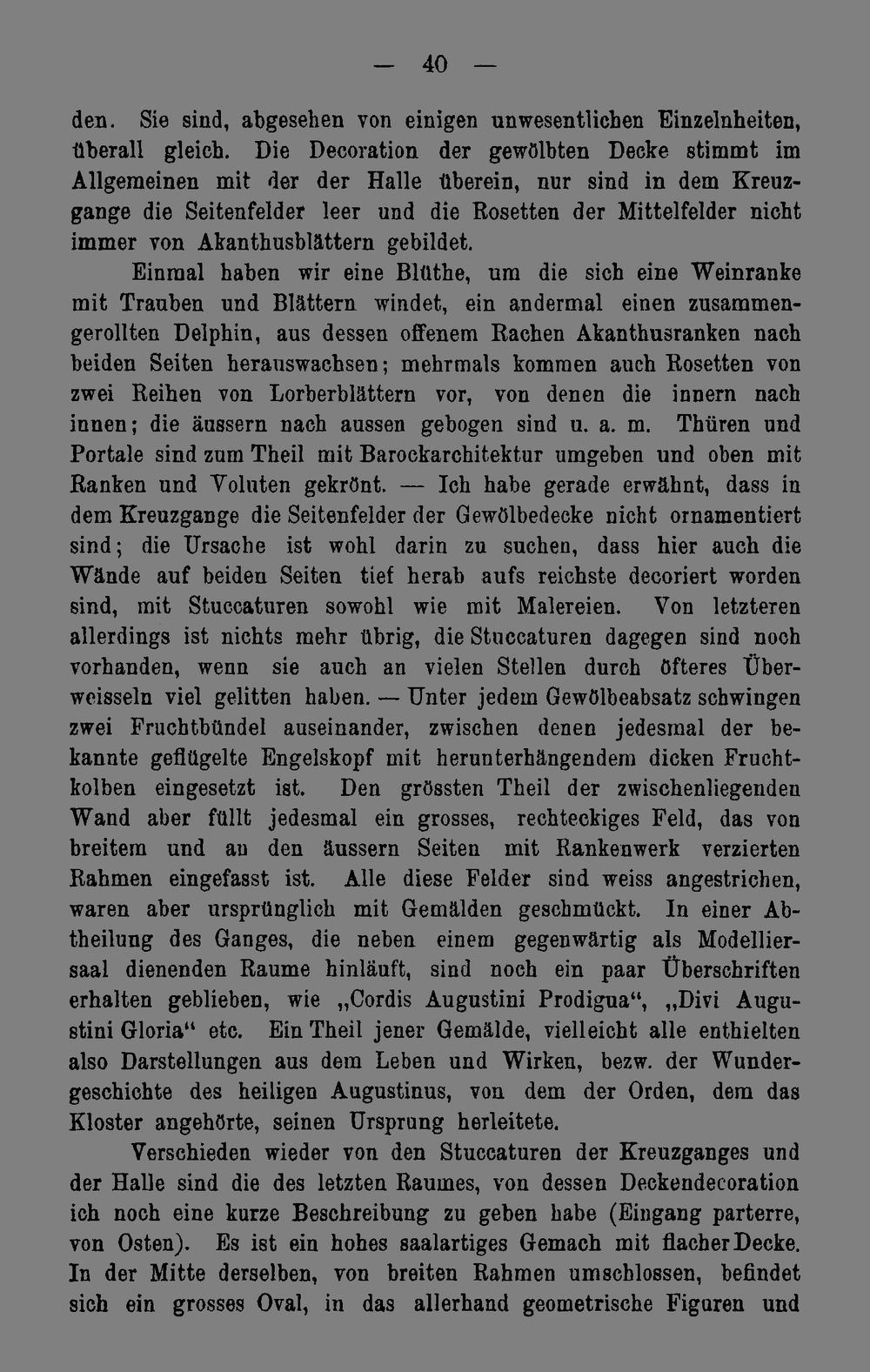 — 40 —

den. Sie sind, abgesehen von einigen unwesentlichen Einzelnheiten, überall gleich. Die Decoration der gewölbten Decke stimmt im Allgemeinen mit der der Halle überein, nur sind in dem Kreuzgange die Seitenfelder leer und die Rosetten der Mittelfelder nicht immer von Akanthusblättern gebildet.

Einmal haben wir eine Blüthe, um die sich eine Weinranke mit Trauben und Blättern windet, ein andermal einen zusammengerollten Delphin, aus dessen offenem Rachen Akanthusranken nach beiden Seiten herauswachsen; mehrmals kommen auch Rosetten von zwei Reihen von Lorberblättern vor, von denen die innern nach innen; die äussern nach aussen gebogen sind u. a. m. Thüren und Portale sind zum Theil mit Barockarchitektur umgeben und oben mit Ranken und Voluten gekrönt. — Ich habe gerade erwähnt, dass in dem Kreuzgange die Seitenfelder der Gewölbedecke nicht ornamentiert sind; die Ursache ist wohl darin zu suchen, dass hier auch die Wände auf beiden Seiten tief herab aufs reichste decoriert worden sind, mit Stuccaturen sowohl wie mit Malereien. Von letzteren allerdings ist nichts mehr übrig, die Stuccaturen dagegen sind noch vorhanden, wenn sie auch an vielen Stellen durch öfteres Überweisseln viel gelitten haben. — Unter jedem Gewölbeabsatz schwingen zwei Fruchtbündel auseinander, zwischen denen jedesmal der bekannte geflügelte Engelskopf mit herunterhängendem dicken Fruchtkolben eingesetzt ist. Den grössten Theil der zwischenliegenden Wand aber füllt jedesmal ein grosses, rechteckiges Feld, das von breitem und an den äussern Seiten mit Rankenwerk verzierten Rahmen eingefasst ist. Alle diese Felder sind weiss angestrichen, waren aber ursprünglich mit Gemälden geschmückt. In einer Abtheilung des Ganges, die neben einem gegenwärtig als Modelliersaal dienenden Raume hinläuft, sind noch ein paar Überschriften erhalten geblieben, wie „Cordis Augustini Prodigua“, „Divi Augustini Gloria“ etc. Ein Theil jener Gemälde, vielleicht alle enthielten also Darstellungen aus dem Leben und Wirken, bezw. der Wundergeschichte des heiligen Augustinus, von dem der Orden, dem das Kloster angehörte, seinen Ursprung herleitete.

Verschieden wieder von den Stuccaturen der Kreuzganges und der Halle sind die des letzten Raumes, von dessen Deckendecoration ich noch eine kurze Beschreibung zu geben habe (Eingang parterre, von Osten). Es ist ein hohes saalartiges Gemach mit flacher Decke. In der Mitte derselben, von breiten Rahmen umschlossen, befindet sich ein grosses Oval, in das allerhand geometrische Figuren und